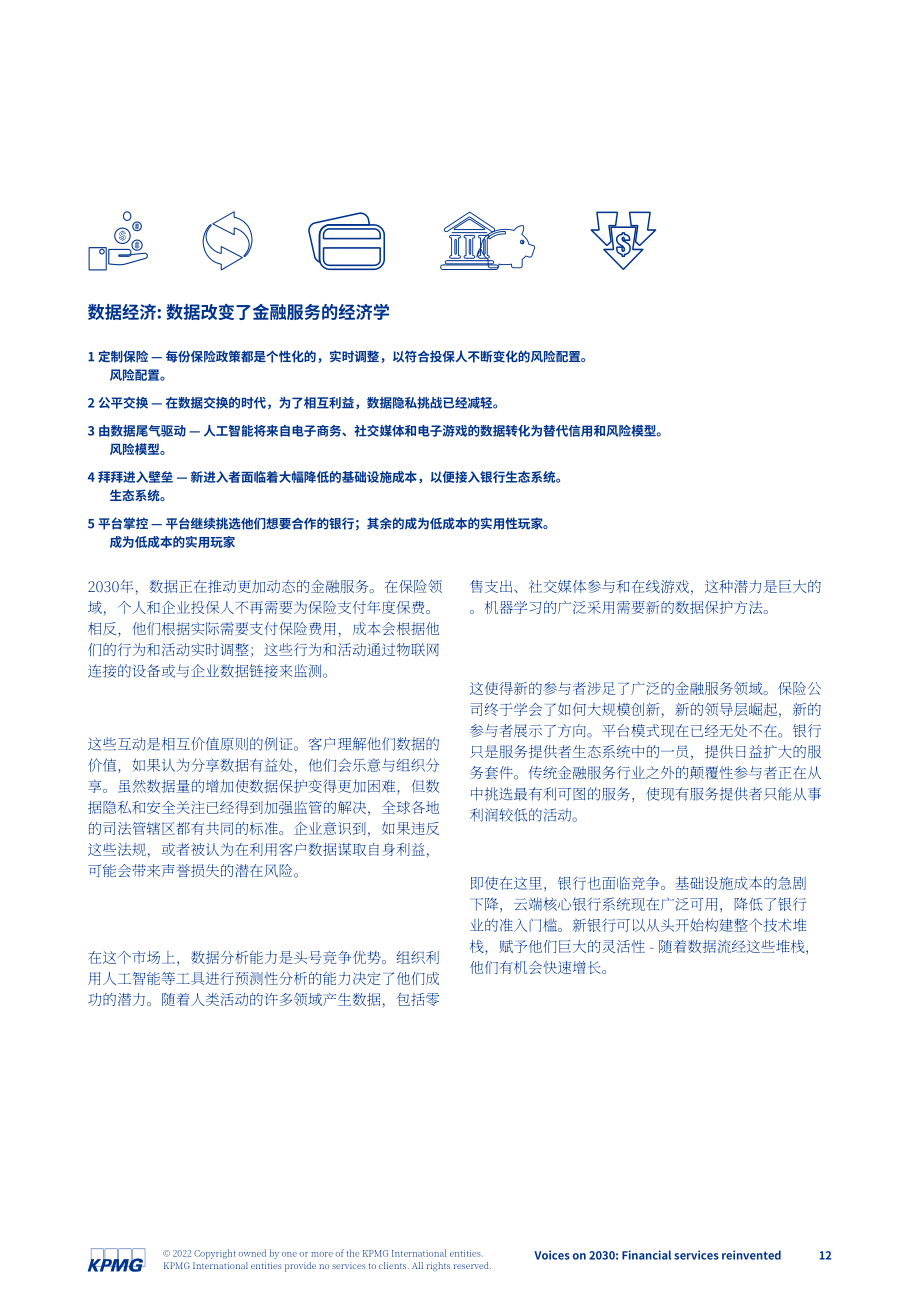 数据经济: 数据改变了金融服务的经济学

1 定制保险 — 每份保险政策都是个性化的，实时调整，以符合投保人不断变化的风险配置。风险配置。

2 公平交换 — 在数据交换的时代，为了相互利益，数据隐私挑战已经减轻。

3 由数据尾气驱动 — 人工智能将来自电子商务、社交媒体和电子游戏的数据转化为替代信用和风险模型。风险模型。

4 拜拜进入壁垒 — 新进入者面临着大幅降低的基础设施成本，以便接入银行生态系统。生态系统。

5 平台掌控 — 平台继续挑选他们想要合作的银行；其余的成为低成本的实用性玩家。成为低成本的实用玩家

2030年，数据正在推动更加动态的金融服务。在保险领域，个人和企业投保人不再需要为保险支付年度保费。相反，他们根据实际需要支付保险费用，成本会根据他们的行为和活动实时调整；这些行为和活动通过物联网连接的设备或与企业数据链接来监测。

这些互动是相互价值原则的例证。客户理解他们数据的价值，如果认为分享数据有益处，他们会乐意与组织分享。虽然数据量的增加使数据保护变得更加困难，但数据隐私和安全关注已经得到加强监管的解决，全球各地的司法管辖区都有共同的标准。企业意识到，如果违反这些法规，或者被认为在利用客户数据谋取自身利益，可能会带来声誉损失的潜在风险。

在这个市场上，数据分析能力是头号竞争优势。组织利用人工智能等工具进行预测性分析的能力决定了他们成功的潜力。随着人类活动的许多领域产生数据，包括零售支出、社交媒体参与和在线游戏，这种潜力是巨大的。机器学习的广泛采用需要新的数据保护方法。

这使得新的参与者涉足了广泛的金融服务领域。保险公司终于学会了如何大规模创新，新的领导层崛起，新的参与者展示了方向。平台模式现在已经无处不在。银行只是服务提供者生态系统中的一员，提供日益扩大的服务套件。传统金融服务行业之外的颠覆性参与者正在从中挑选最有利可图的服务，使现有服务提供者只能从事利润较低的活动。

即使在这里，银行也面临竞争。基础设施成本的急剧下降，云端核心银行系统现在广泛可用，降低了银行业的准入门槛。新银行可以从头开始构建整个技术堆栈，赋予他们巨大的灵活性 - 随着数据流经这些堆栈，他们有机会快速增长。

KPMG © 2022 Copyright owned by one or more of the KPMG International entities. KPMG International entities provide no services to clients. All rights reserved.

Voices on 2030: Financial services reinvented 12